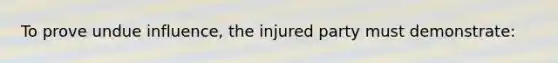 To prove undue influence, the injured party must demonstrate: